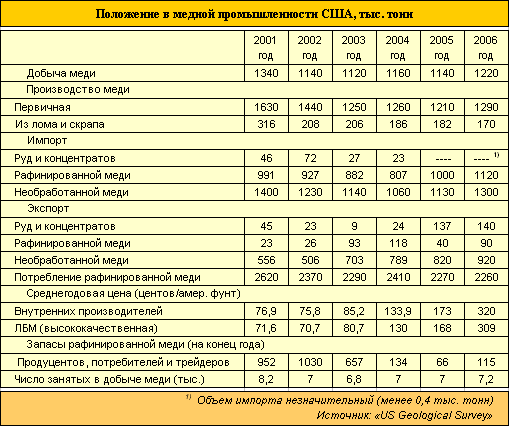 Положение в медной промышленности США, тыс. тонн

| | 2001 год | 2002 год | 2003 год | 2004 год | 2005 год | 2006 год |
|---|---|---|---|---|---|---|
| Добыча меди | 1340 | 1140 | 1120 | 1160 | 1140 | 1220 |
| Производство меди | | | | | | |
| Первичная | 1630 | 1440 | 1250 | 1260 | 1210 | 1290 |
| Из лома и скрапа | 316 | 208 | 206 | 186 | 182 | 170 |
| Импорт | | | | | | |
| Руд и концентратов | 46 | 72 | 27 | 23 | ---- | ---- $^{1)}$ |
| Рафинированной меди | 991 | 927 | 882 | 807 | 1000 | 1120 |
| Необработанной меди | 1400 | 1230 | 1140 | 1060 | 1130 | 1300 |
| Экспорт | | | | | | |
| Руд и концентратов | 45 | 23 | 9 | 24 | 137 | 140 |
| Рафинированной меди | 23 | 26 | 93 | 118 | 40 | 90 |
| Необработанной меди | 556 | 506 | 703 | 789 | 820 | 920 |
| Потребление рафинированной меди | 2620 | 2370 | 2290 | 2410 | 2270 | 2260 |
| Среднегодовая цена (центов/амер. фунт) | | | | | | |
| Внутренних производителей | 76,9 | 75,8 | 85,2 | 133,9 | 173 | 320 |
| ЛБМ (высококачественная) | 71,6 | 70,7 | 80,7 | 130 | 168 | 309 |
| Запасы рафинированной меди (на конец года) | | | | | | |
| Продуцентов, потребителей и трейдеров | 952 | 1030 | 657 | 134 | 66 | 115 |
| Число занятых в добыче меди (тыс.) | 8,2 | 7 | 6,8 | 7 | 7 | 7,2 |

$^{1)}$ Объем импорта незначительный (менее 0,4 тыс. тонн)
Источник: «US Geological Survey»